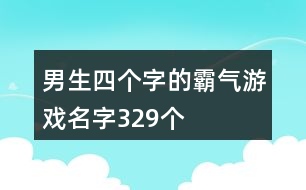 男生四个字的霸气游戏名字329个